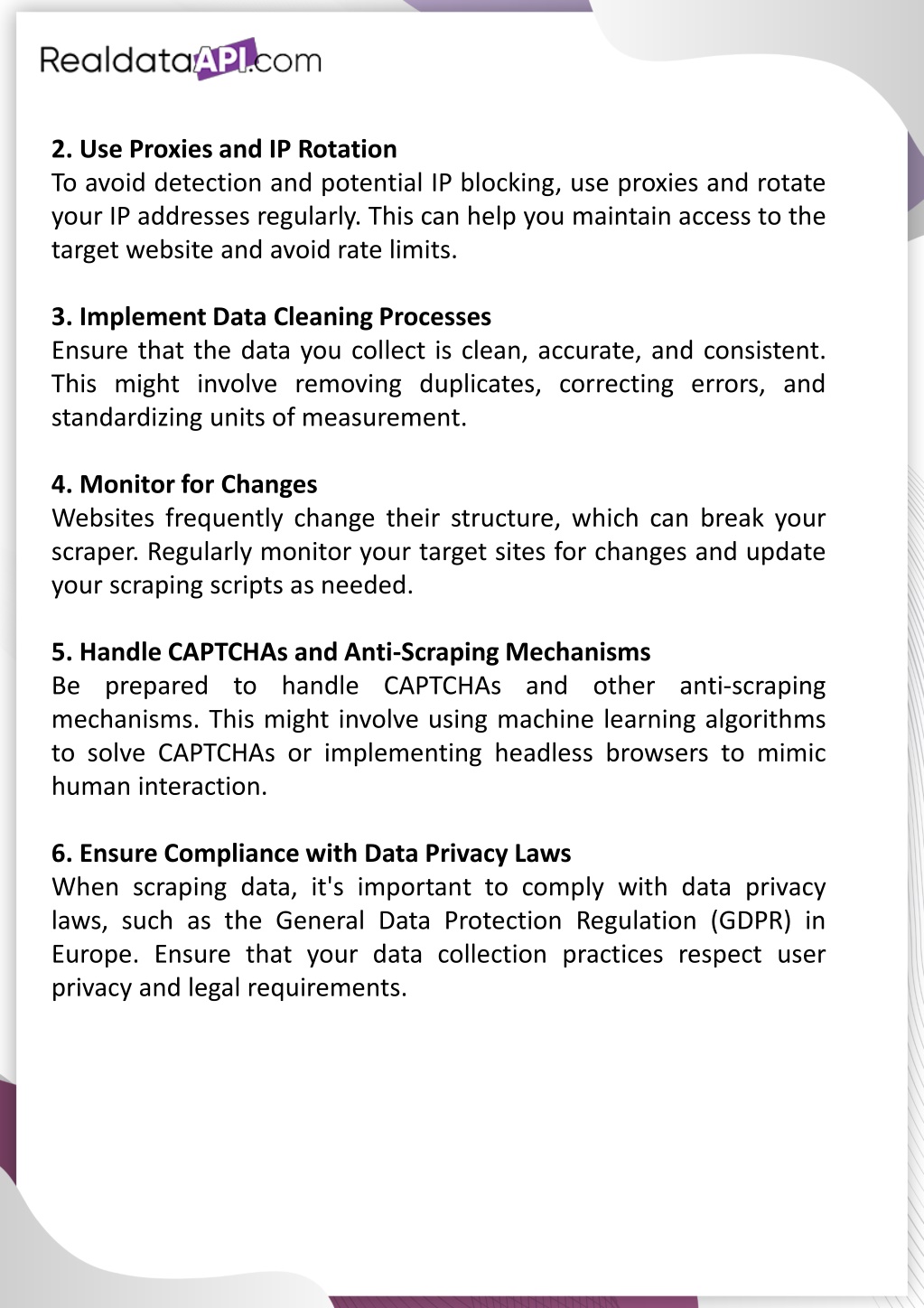 RealdataAPI.com

2. Use Proxies and IP Rotation
To avoid detection and potential IP blocking, use proxies and rotate your IP addresses regularly. This can help you maintain access to the target website and avoid rate limits.

3. Implement Data Cleaning Processes
Ensure that the data you collect is clean, accurate, and consistent. This might involve removing duplicates, correcting errors, and standardizing units of measurement.

4. Monitor for Changes
Websites frequently change their structure, which can break your scraper. Regularly monitor your target sites for changes and update your scraping scripts as needed.

5. Handle CAPTCHAs and Anti-Scraping Mechanisms
Be prepared to handle CAPTCHAs and other anti-scraping mechanisms. This might involve using machine learning algorithms to solve CAPTCHAs or implementing headless browsers to mimic human interaction.

6. Ensure Compliance with Data Privacy Laws
When scraping data, it's important to comply with data privacy laws, such as the General Data Protection Regulation (GDPR) in Europe. Ensure that your data collection practices respect user privacy and legal requirements.